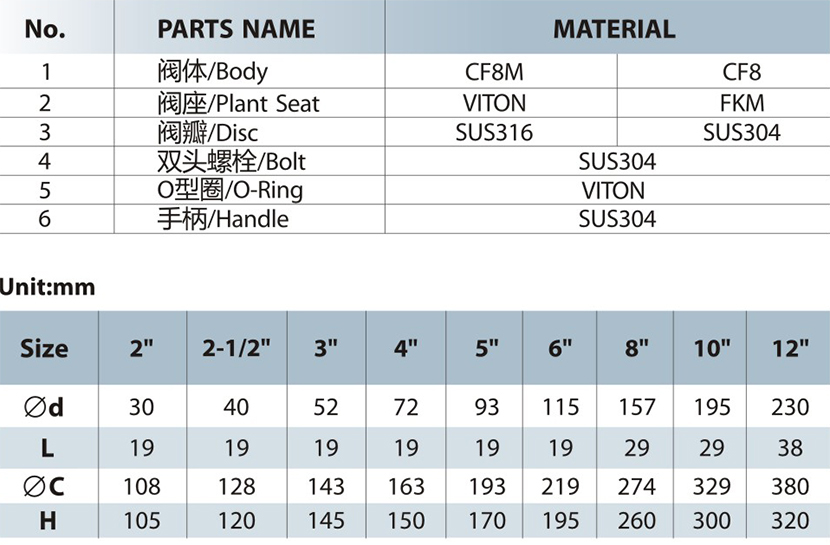 | No. | PARTS NAME | MATERIAL | |
|---|---|---|---|
| 1 | 阀体/Body | CF8M | CF8 |
| 2 | 阀座/Plant Seat | VITON | FKM |
| 3 | 阀瓣/Disc | SUS316 | SUS304 |
| 4 | 双头螺栓/Bolt | SUS304 | |
| 5 | O型圈/O-Ring | VITON | |
| 6 | 手柄/Handle | SUS304 | |

Unit:mm

| Size | 2" | 2-1/2" | 3" | 4" | 5" | 6" | 8" | 10" | 12" |
|---|---|---|---|---|---|---|---|---|---|
| ∅d | 30 | 40 | 52 | 72 | 93 | 115 | 157 | 195 | 230 |
| L | 19 | 19 | 19 | 19 | 19 | 19 | 29 | 29 | 38 |
| ∅C | 108 | 128 | 143 | 163 | 193 | 219 | 274 | 329 | 380 |
| H | 105 | 120 | 145 | 150 | 170 | 195 | 260 | 300 | 320 |